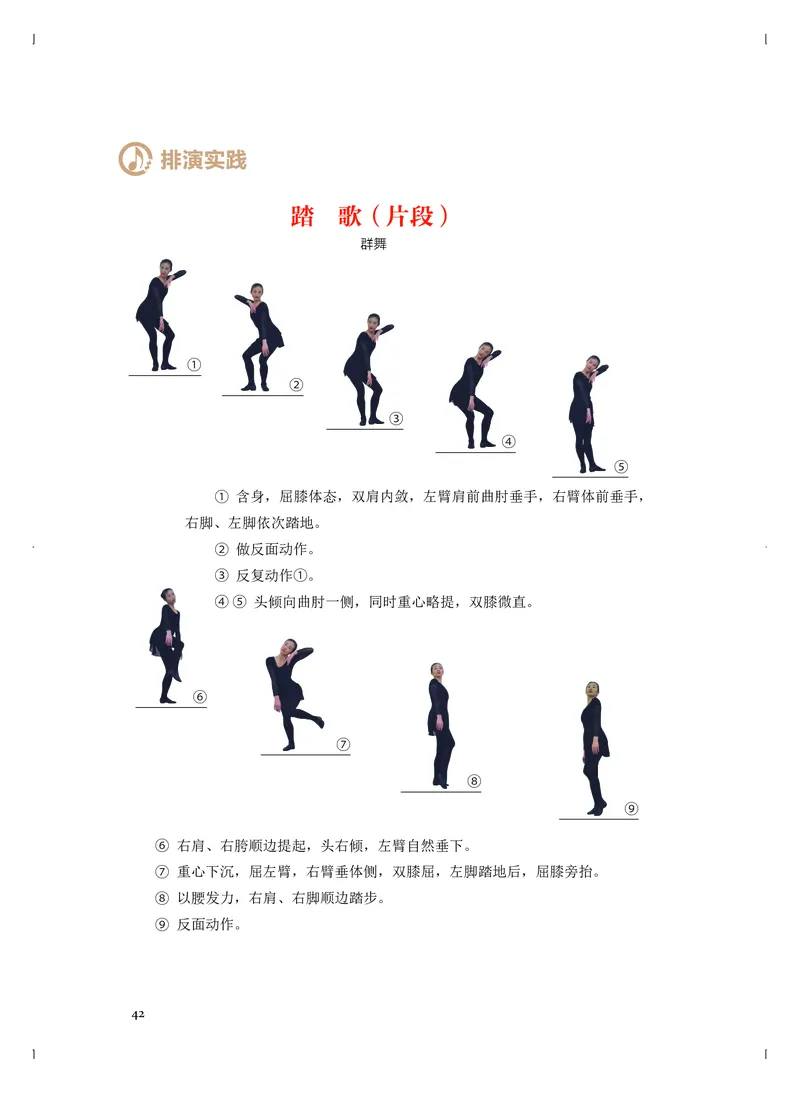 排演实践

踏　歌（片段）

群舞

①

②

③

④

⑤

① 含身，屈膝体态，双肩内敛，左臂肩前曲肘垂手，右臂体前垂手，右脚、左脚依次踏地。

② 做反面动作。

③ 反复动作①。

④ ⑤ 头倾向曲肘一侧，同时重心略提，双膝微直。

⑥

⑦

⑧

⑨

⑥ 右肩、右胯顺边提起，头右倾，左臂自然垂下。

⑦ 重心下沉，屈左臂，右臂垂体侧，双膝屈，左脚踏地后，屈膝旁抬。

⑧ 以腰发力，右肩、右脚顺边踏步。

⑨ 反面动作。

42